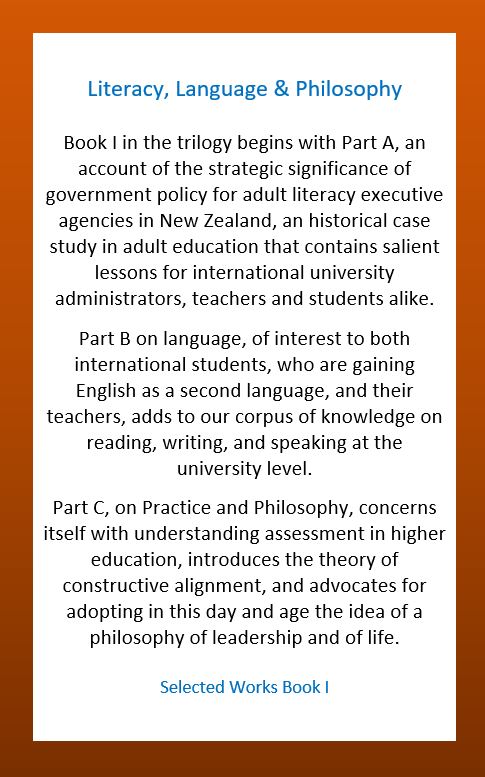 Literacy, Language & Philosophy

Book I in the trilogy begins with Part A, an account of the strategic significance of government policy for adult literacy executive agencies in New Zealand, an historical case study in adult education that contains salient lessons for international university administrators, teachers and students alike.

Part B on language, of interest to both international students, who are gaining English as a second language, and their teachers, adds to our corpus of knowledge on reading, writing, and speaking at the university level.

Part C, on Practice and Philosophy, concerns itself with understanding assessment in higher education, introduces the theory of constructive alignment, and advocates for adopting in this day and age the idea of a philosophy of leadership and of life.

Selected Works Book I